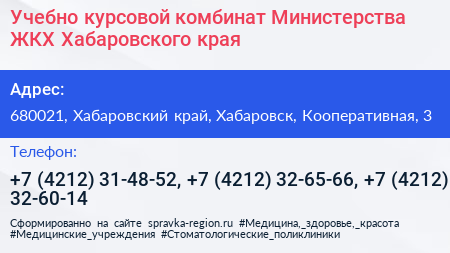 Учебно курсовой комбинат Министерства ЖКХ Хабаровского края

Адрес:

680021, Хабаровский край, Хабаровск, Кооперативная, 3

Телефон:

+7 (4212) 31-48-52, +7 (4212) 32-65-66, +7 (4212) 32-60-14

Сформированно на сайте spravka-region.ru #Медицина,_здоровье,_красота #Медицинские_учреждения #Стоматологические_поликлиники